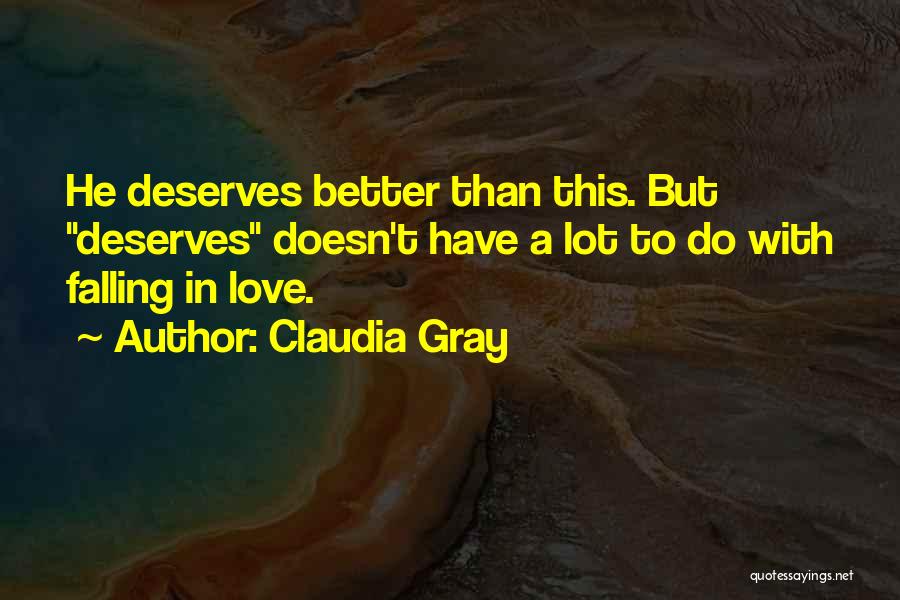 He deserves better than this. But "deserves" doesn't have a lot to do with falling in love.

~ Author: Claudia Gray

quotessayings.net